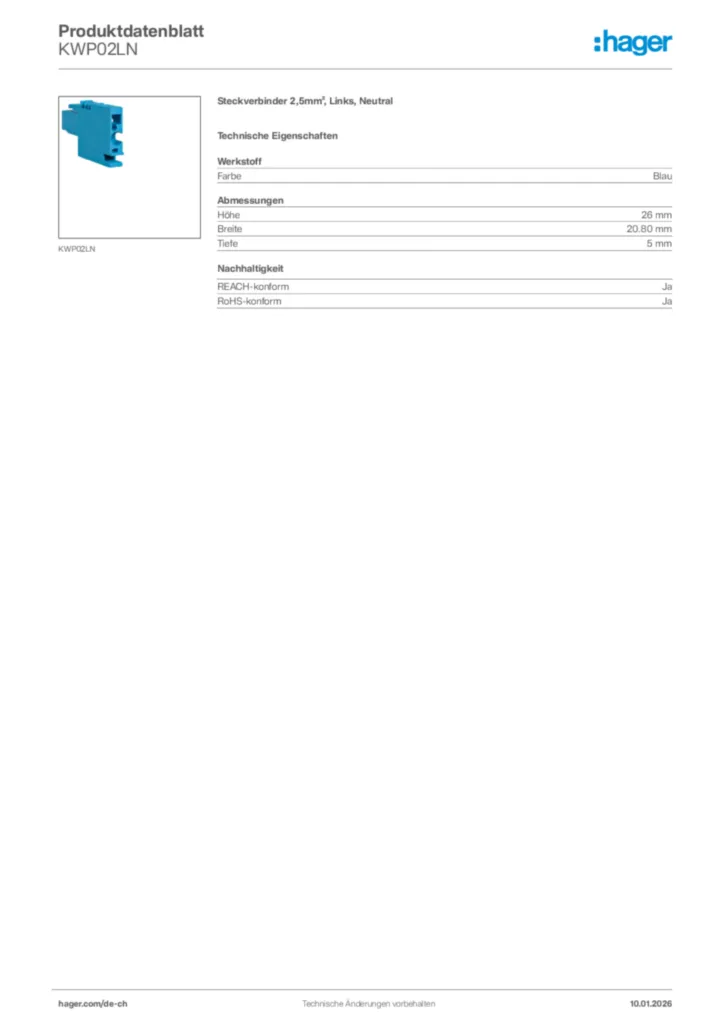 Produktdatenblatt
KWP02LN

:hager

KWP02LN

Steckverbinder 2,5mm², Links, Neutral

Technische Eigenschaften

Werkstoff
Farbe Blau

Abmessungen
Höhe 26 mm
Breite 20.80 mm
Tiefe 5 mm

Nachhaltigkeit
REACH-konform Ja
RoHS-konform Ja

hager.com/de-ch Technische Änderungen vorbehalten 10.01.2026